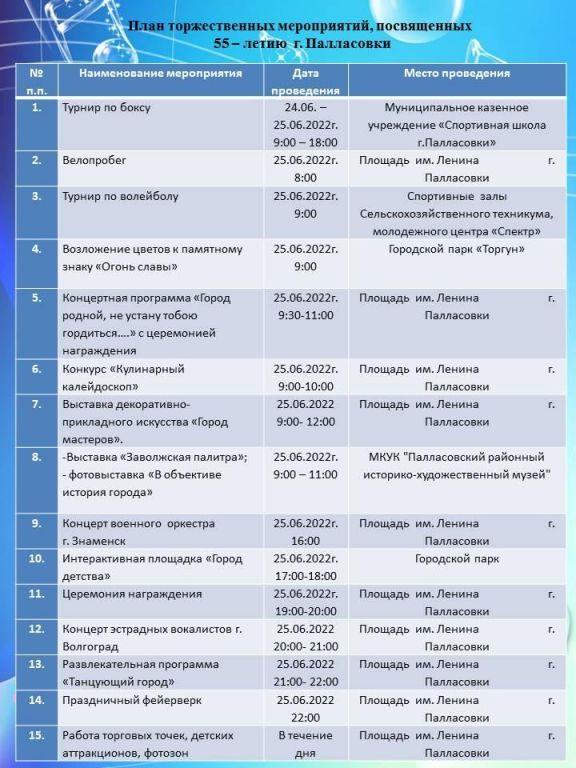 План торжественных мероприятий, посвященных
55 – летию г. Палласовки

| № п.п. | Наименование мероприятия | Дата проведения | Место проведения |
|---|---|---|---|
| 1. | Турнир по боксу | 24.06. – 25.06.2022г. 9:00 – 18:00 | Муниципальное казенное учреждение «Спортивная школа г.Палласовки» |
| 2. | Велопробег | 25.06.2022г. 8:00 | Площадь им. Ленина г. Палласовки |
| 3. | Турнир по волейболу | 25.06.2022г. 9:00 | Спортивные залы Сельскохозяйственного техникума, молодежного центра «Спектр» |
| 4. | Возложение цветов к памятному знаку «Огонь славы» | 25.06.2022г. 9:00 | Городской парк «Торгун» |
| 5. | Концертная программа «Город родной, не устану тобою гордиться….» с церемонией награждения | 25.06.2022г. 9:30-11:00 | Площадь им. Ленина г. Палласовки |
| 6. | Конкурс «Кулинарный калейдоскоп» | 25.06.2022г. 9:00-10:00 | Площадь им. Ленина г. Палласовки |
| 7. | Выставка декоративно-прикладного искусства «Город мастеров». | 25.06.2022 9:00- 12:00 | Площадь им. Ленина г. Палласовки |
| 8. | -Выставка «Заволжская палитра»; - фотовыставка «В объективе история города» | 25.06.2022г. 9:00 – 11:00 | МКУК "Палласовский районный историко-художественный музей" |
| 9. | Концерт военного оркестра г. Знаменск | 25.06.2022г. 16:00 | Площадь им. Ленина г. Палласовки |
| 10. | Интерактивная площадка «Город детства» | 25.06.2022г. 17:00-18:00 | Городской парк |
| 11. | Церемония награждения | 25.06.2022г. 19:00-20:00 | Площадь им. Ленина г. Палласовки |
| 12. | Концерт эстрадных вокалистов г. Волгоград | 25.06.2022 20:00- 21:00 | Площадь им. Ленина г. Палласовки |
| 13. | Развлекательная программа «Танцующий город» | 25.06.2022 21:00- 22:00 | Площадь им. Ленина г. Палласовки |
| 14. | Праздничный фейерверк | 25.06.2022 22:00 | Площадь им. Ленина г. Палласовки |
| 15. | Работа торговых точек, детских аттракционов, фотозон | В течение дня | Площадь им. Ленина г. Палласовки |